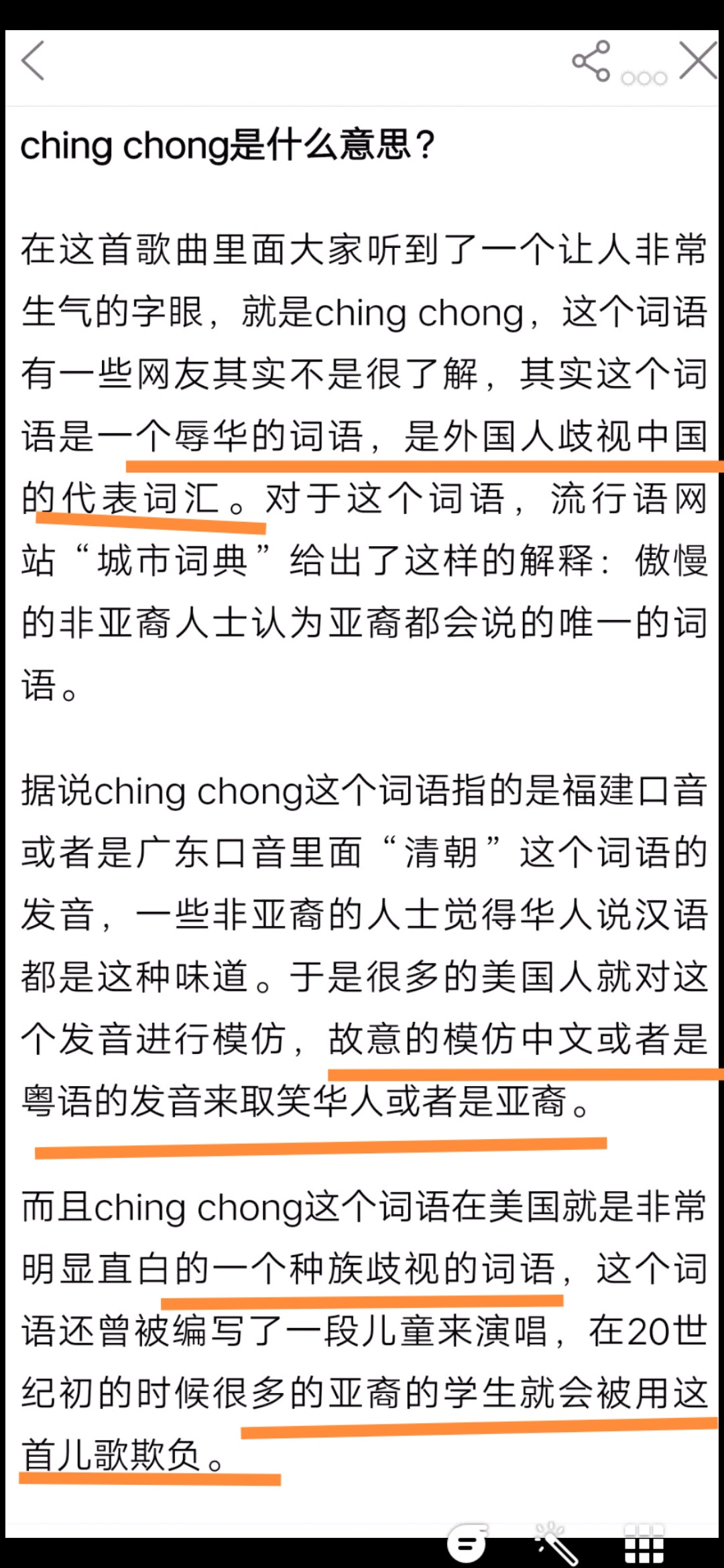 ching chong是什么意思？

在这首歌曲里面大家听到了一个让人非常生气的字眼，就是ching chong，这个词语有一些网友其实不是很了解，其实这个词语是一个辱华的词语，是外国人歧视中国的代表词汇。对于这个词语，流行语网站“城市词典”给出了这样的解释：傲慢的非亚裔人士认为亚裔都会说的唯一的词语。

据说ching chong这个词语指的是福建口音或者是广东口音里面“清朝”这个词语的发音，一些非亚裔的人士觉得华人说汉语都是这种味道。于是很多的美国人就对这个发音进行模仿，故意的模仿中文或者是粤语的发音来取笑华人或者是亚裔。

而且ching chong这个词语在美国就是非常明显直白的一个种族歧视的词语，这个词语还曾被编写了一段儿童来演唱，在20世纪初的时候很多的亚裔的学生就会被用这首儿歌欺负。